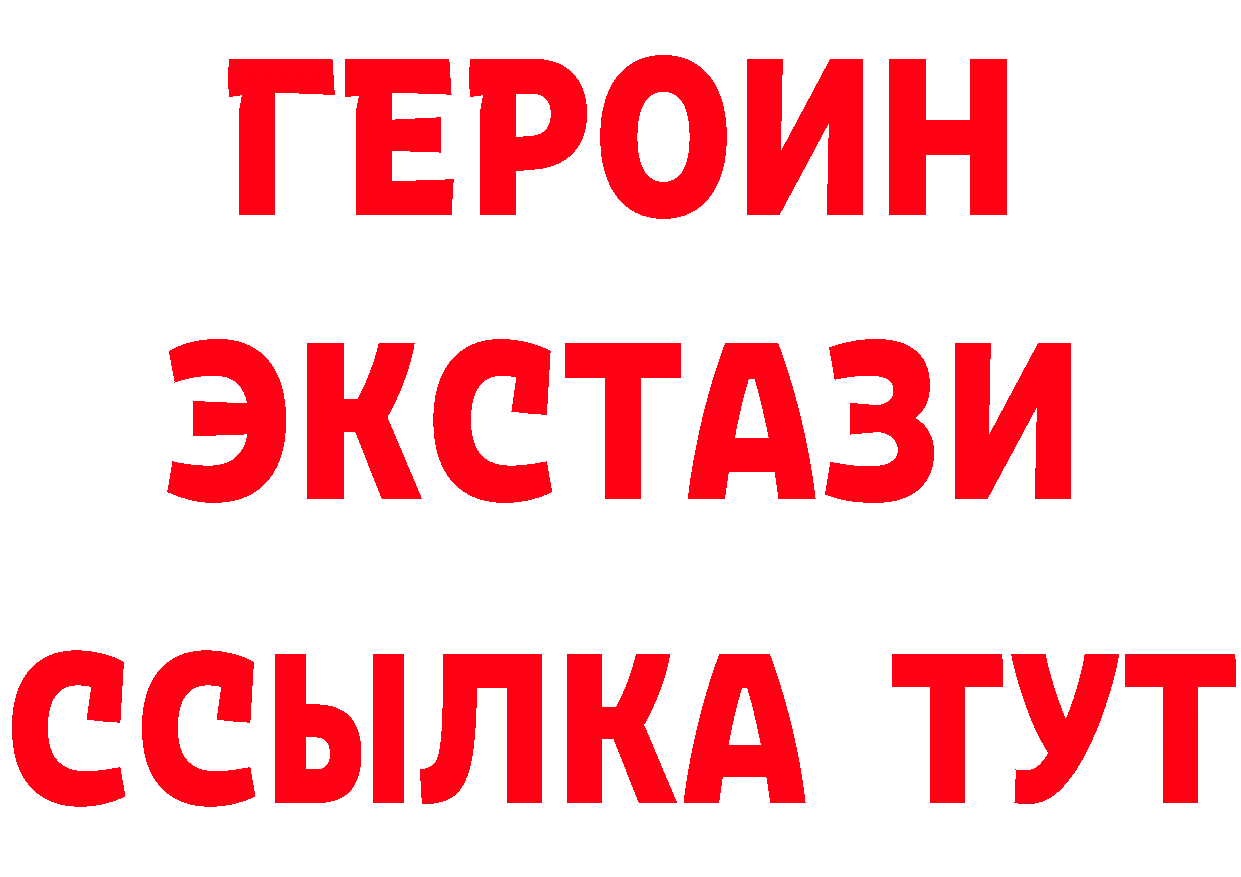 ГЕРОИН ЭКСТАЗИ ССЫЛКА ТУТ